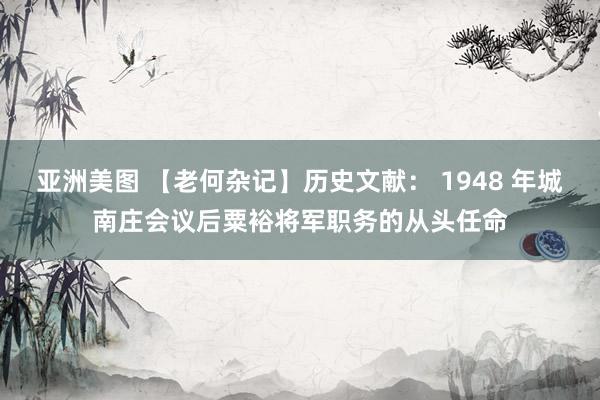 亚洲美图 【老何杂记】历史文献： 1948 年城南庄会议后粟裕将军职务的从头任命